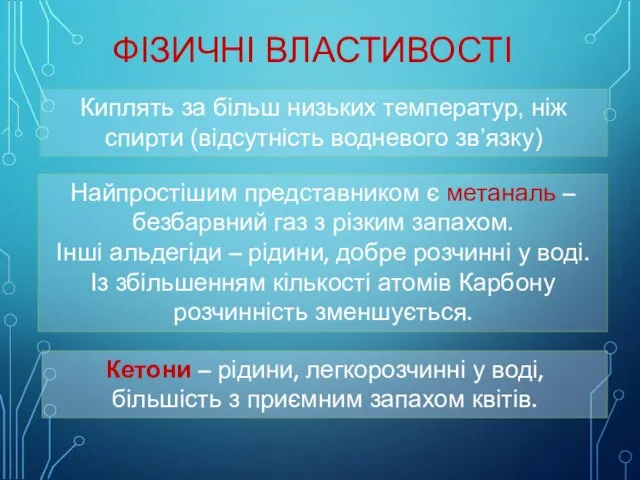 ФІЗИЧНІ ВЛАСТИВОСТІ

Киплять за більш низьких температур, ніж спирти (відсутність водневого зв’язку)

Найпростішим представником є метаналь – безбарвний газ з різким запахом.
Інші альдегіди – рідини, добре розчинні у воді.
Із збільшенням кількості атомів Карбону розчинність зменшується.

Кетони – рідини, легкорозчинні у воді, більшість з приємним запахом квітів.